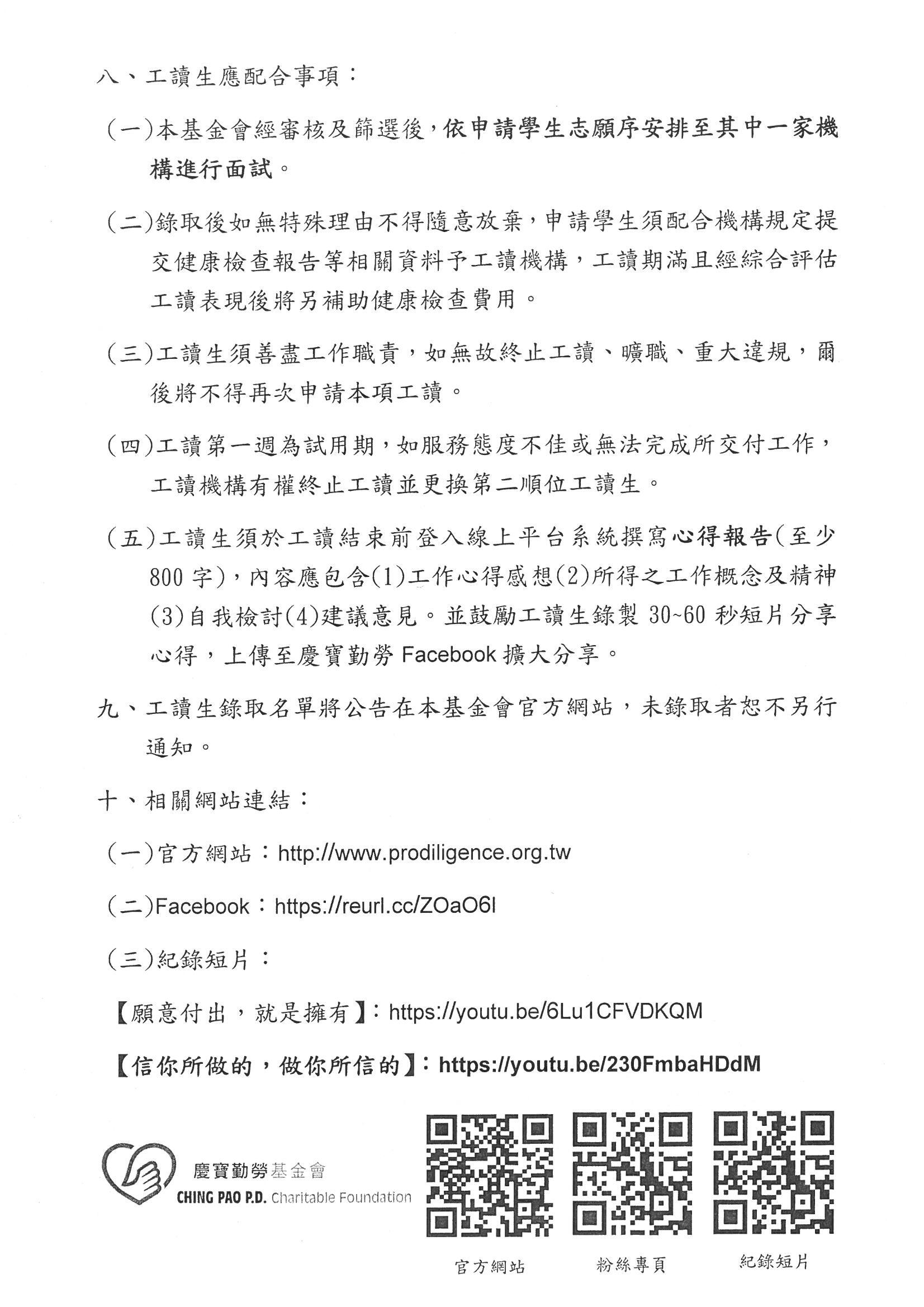 八、工讀生應配合事項：

（一）本基金會經審核及篩選後，依申請學生志願序安排至其中一家機構進行面試。

（二）錄取後如無特殊理由不得隨意放棄，申請學生須配合機構規定提交健康檢查報告等相關資料予工讀機構，工讀期滿且經綜合評估工讀表現後將另補助健康檢查費用。

（三）工讀生須善盡工作職責，如無故終止工讀、曠職、重大違規，爾後將不得再次申請本項工讀。

（四）工讀第一週為試用期，如服務態度不佳或無法完成所交付工作，工讀機構有權終止工讀並更換第二順位工讀生。

（五）工讀生須於工讀結束前登入線上平台系統撰寫心得報告（至少800字），內容應包含(1)工作心得感想(2)所得之工作概念及精神(3)自我檢討(4)建議意見。並鼓勵工讀生錄製 30~60 秒短片分享心得，上傳至慶寶勤勞 Facebook 擴大分享。

九、工讀生錄取名單將公告在本基金會官方網站，未錄取者恕不另行通知。

十、相關網站連結：

（一）官方網站：http://www.prodiligence.org.tw

（二）Facebook：https://reurl.cc/ZOaO6l

（三）紀錄短片：

【願意付出，就是擁有】：https://youtu.be/6Lu1CFVDKQM

【信你所做的，做你所信的】：https://youtu.be/230FmbaHDdM

慶寶勤勞基金會
CHING PAO P.D. Charitable Foundation

官方網站　粉絲專頁　紀錄短片